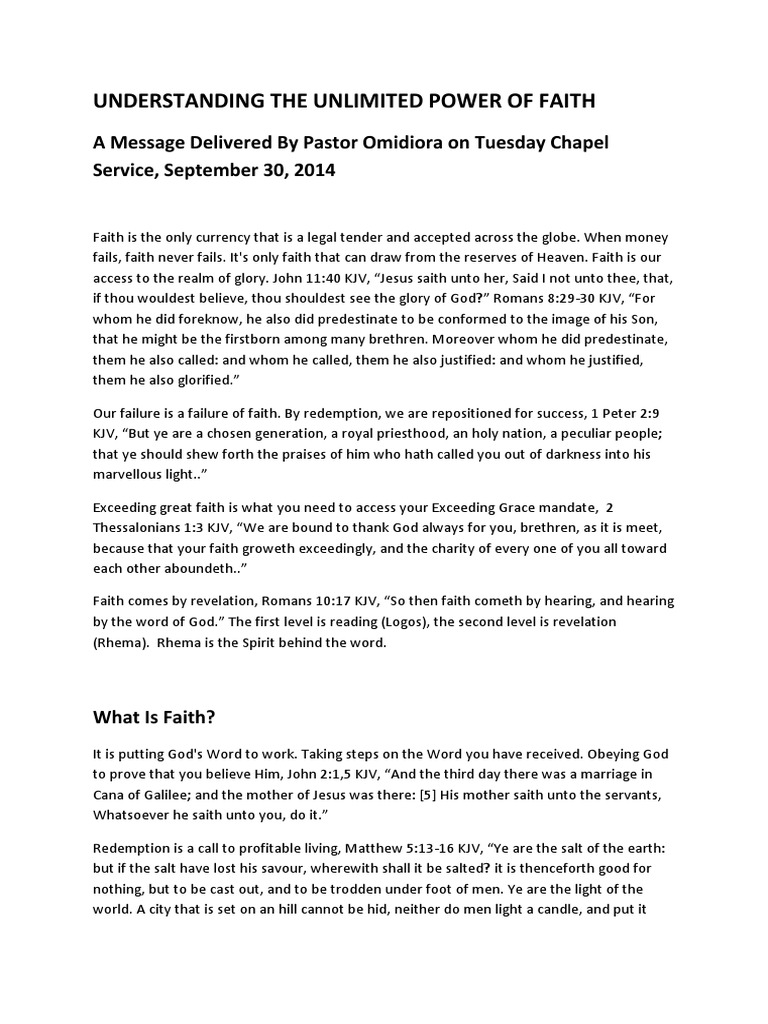 UNDERSTANDING THE UNLIMITED POWER OF FAITH

A Message Delivered By Pastor Omidiora on Tuesday Chapel Service, September 30, 2014

Faith is the only currency that is a legal tender and accepted across the globe. When money fails, faith never fails. It's only faith that can draw from the reserves of Heaven. Faith is our access to the realm of glory. John 11:40 KJV, “Jesus saith unto her, Said I not unto thee, that, if thou wouldest believe, thou shouldest see the glory of God?” Romans 8:29-30 KJV, “For whom he did foreknow, he also did predestinate to be conformed to the image of his Son, that he might be the firstborn among many brethren. Moreover whom he did predestinate, them he also called: and whom he called, them he also justified: and whom he justified, them he also glorified.”

Our failure is a failure of faith. By redemption, we are repositioned for success, 1 Peter 2:9 KJV, “But ye are a chosen generation, a royal priesthood, an holy nation, a peculiar people; that ye should shew forth the praises of him who hath called you out of darkness into his marvellous light..”

Exceeding great faith is what you need to access your Exceeding Grace mandate, 2 Thessalonians 1:3 KJV, “We are bound to thank God always for you, brethren, as it is meet, because that your faith groweth exceedingly, and the charity of every one of you all toward each other aboundeth..”

Faith comes by revelation, Romans 10:17 KJV, “So then faith cometh by hearing, and hearing by the word of God.” The first level is reading (Logos), the second level is revelation (Rhema). Rhema is the Spirit behind the word.

What Is Faith?

It is putting God's Word to work. Taking steps on the Word you have received. Obeying God to prove that you believe Him, John 2:1,5 KJV, “And the third day there was a marriage in Cana of Galilee; and the mother of Jesus was there: [5] His mother saith unto the servants, Whatsoever he saith unto you, do it.”

Redemption is a call to profitable living, Matthew 5:13-16 KJV, “Ye are the salt of the earth: but if the salt have lost his savour, wherewith shall it be salted? it is thenceforth good for nothing, but to be cast out, and to be trodden under foot of men. Ye are the light of the world. A city that is set on an hill cannot be hid, neither do men light a candle, and put it